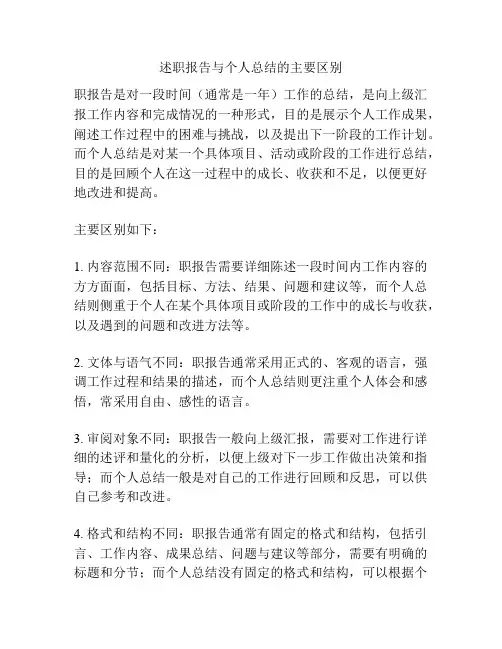 述职报告与个人总结的主要区别

职报告是对一段时间（通常是一年）工作的总结，是向上级汇报工作内容和完成情况的一种形式，目的是展示个人工作成果，阐述工作过程中的困难与挑战，以及提出下一阶段的工作计划。而个人总结是对某一个具体项目、活动或阶段的工作进行总结，目的是回顾个人在这一过程中的成长、收获和不足，以便更好地改进和提高。

主要区别如下：

1. 内容范围不同：职报告需要详细陈述一段时间内工作内容的方方面面，包括目标、方法、结果、问题和建议等，而个人总结则侧重于个人在某个具体项目或阶段的工作中的成长与收获，以及遇到的问题和改进方法等。

2. 文体与语气不同：职报告通常采用正式的、客观的语言，强调工作过程和结果的描述，而个人总结则更注重个人体会和感悟，常采用自由、感性的语言。

3. 审阅对象不同：职报告一般向上级汇报，需要对工作进行详细的述评和量化的分析，以便上级对下一步工作做出决策和指导；而个人总结一般是对自己的工作进行回顾和反思，可以供自己参考和改进。

4. 格式和结构不同：职报告通常有固定的格式和结构，包括引言、工作内容、成果总结、问题与建议等部分，需要有明确的标题和分节；而个人总结没有固定的格式和结构，可以根据个